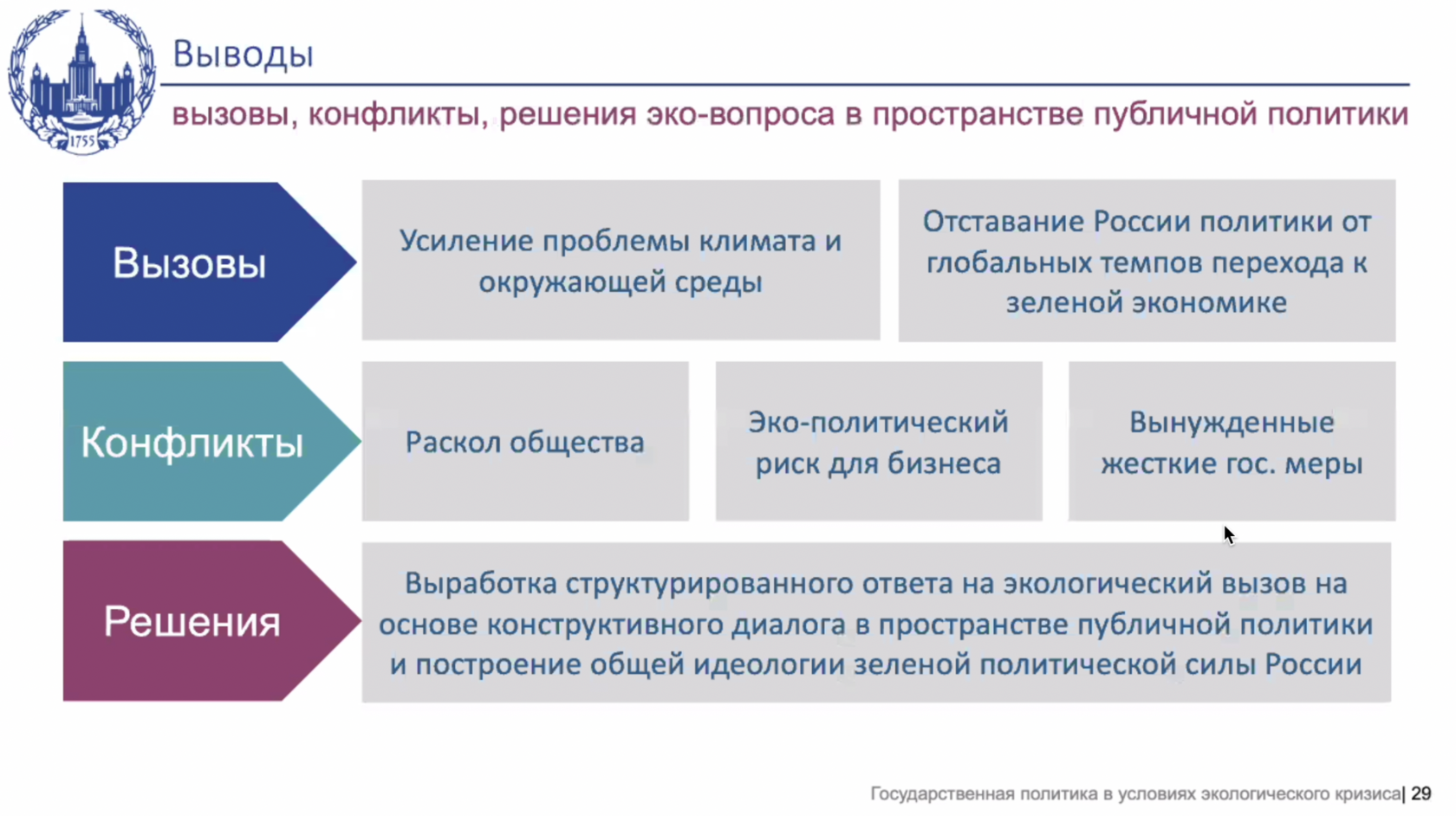 1755

Выводы

вызовы, конфликты, решения эко-вопроса в пространстве публичной политики

Вызовы

Усиление проблемы климата и окружающей среды

Отставание России политики от глобальных темпов перехода к зеленой экономике

Конфликты

Раскол общества

Эко-политический риск для бизнеса

Вынужденные жесткие гос. меры

Решения

Выработка структурированного ответа на экологический вызов на основе конструктивного диалога в пространстве публичной политики и построение общей идеологии зеленой политической силы России

Государственная политика в условиях экологического кризиса| 29